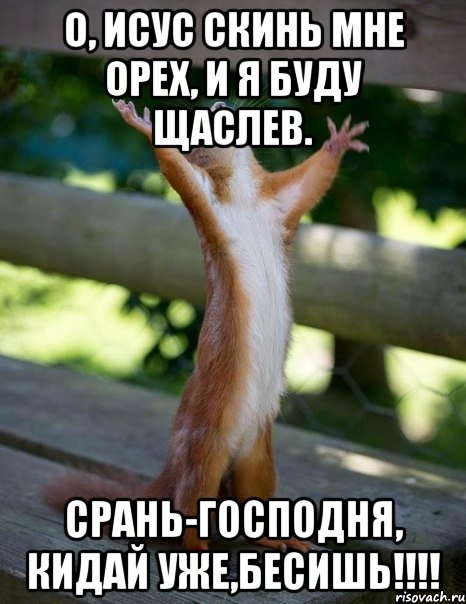 О, ИСУС СКИНЬ МНЕ ОРЕХ, И Я БУДУ ЩАСЛЕВ.

СРАНЬ-ГОСПОДНЯ, КИДАЙ УЖЕ,БЕСИШЬ!!!!

risovach.ru